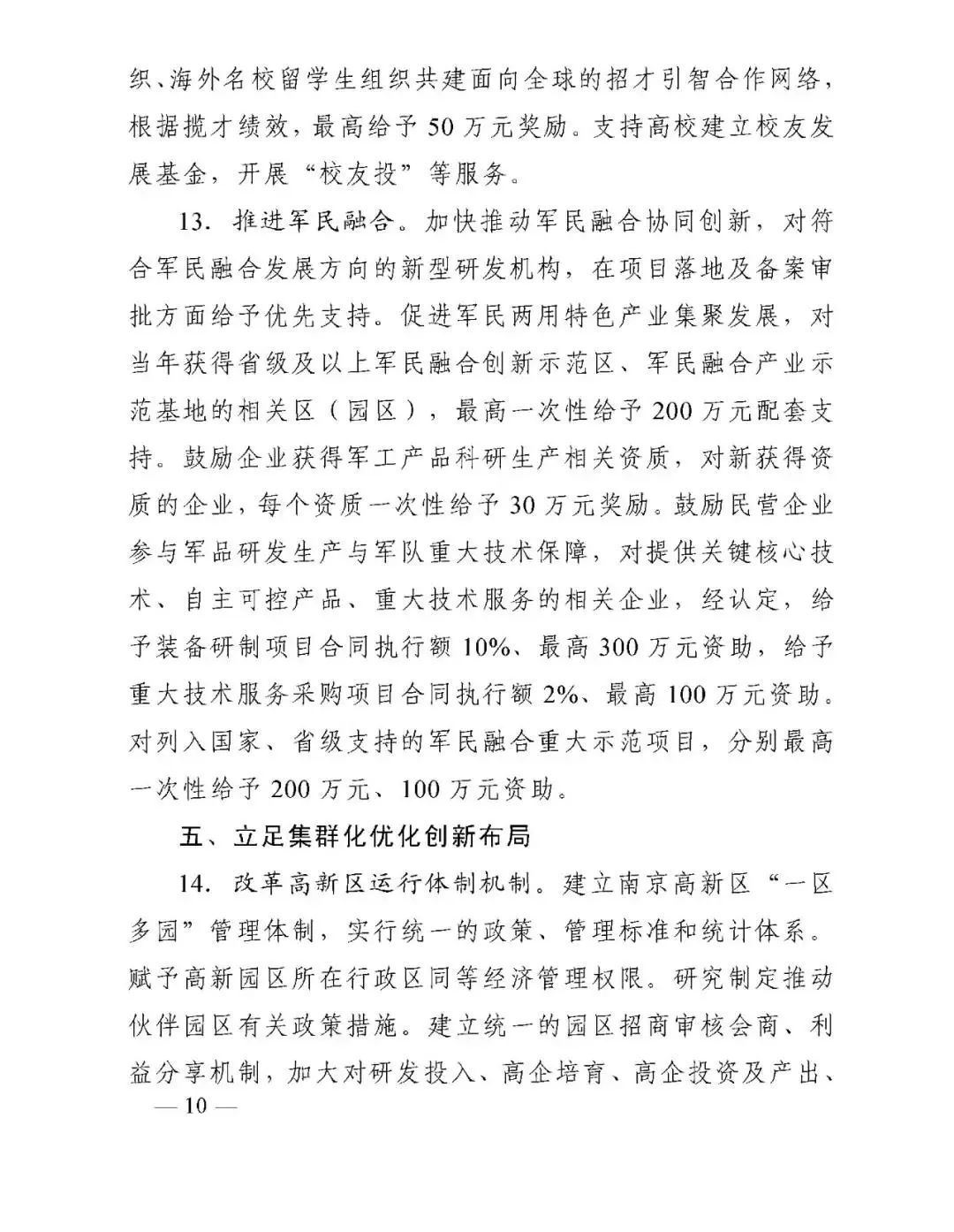 织、海外名校留学生组织共建面向全球的招才引智合作网络，根据揽才绩效，最高给予 50 万元奖励。支持高校建立校友发展基金，开展“校友投”等服务。

13. 推进军民融合。加快推动军民融合协同创新，对符合军民融合发展方向的新型研发机构，在项目落地及备案审批方面给予优先支持。促进军民两用特色产业集聚发展，对当年获得省级及以上军民融合创新示范区、军民融合产业示范基地的相关区（园区），最高一次性给予 200 万元配套支持。鼓励企业获得军工产品科研生产相关资质，对新获得资质的企业，每个资质一次性给予 30 万元奖励。鼓励民营企业参与军品研发生产与军队重大技术保障，对提供关键核心技术、自主可控产品、重大技术服务的相关企业，经认定，给予装备研制项目合同执行额 10%、最高 300 万元资助，给予重大技术服务采购项目合同执行额 2%、最高 100 万元资助。对列入国家、省级支持的军民融合重大示范项目，分别最高一次性给予 200 万元、100 万元资助。

五、立足集群化优化创新布局

14. 改革高新区运行体制机制。建立南京高新区“一区多园”管理体制，实行统一的政策、管理标准和统计体系。赋予高新园区所在行政区同等经济管理权限。研究制定推动伙伴园区有关政策措施。建立统一的园区招商审核会商、利益分享机制，加大对研发投入、高企培育、高企投资及产出、

— 10 —